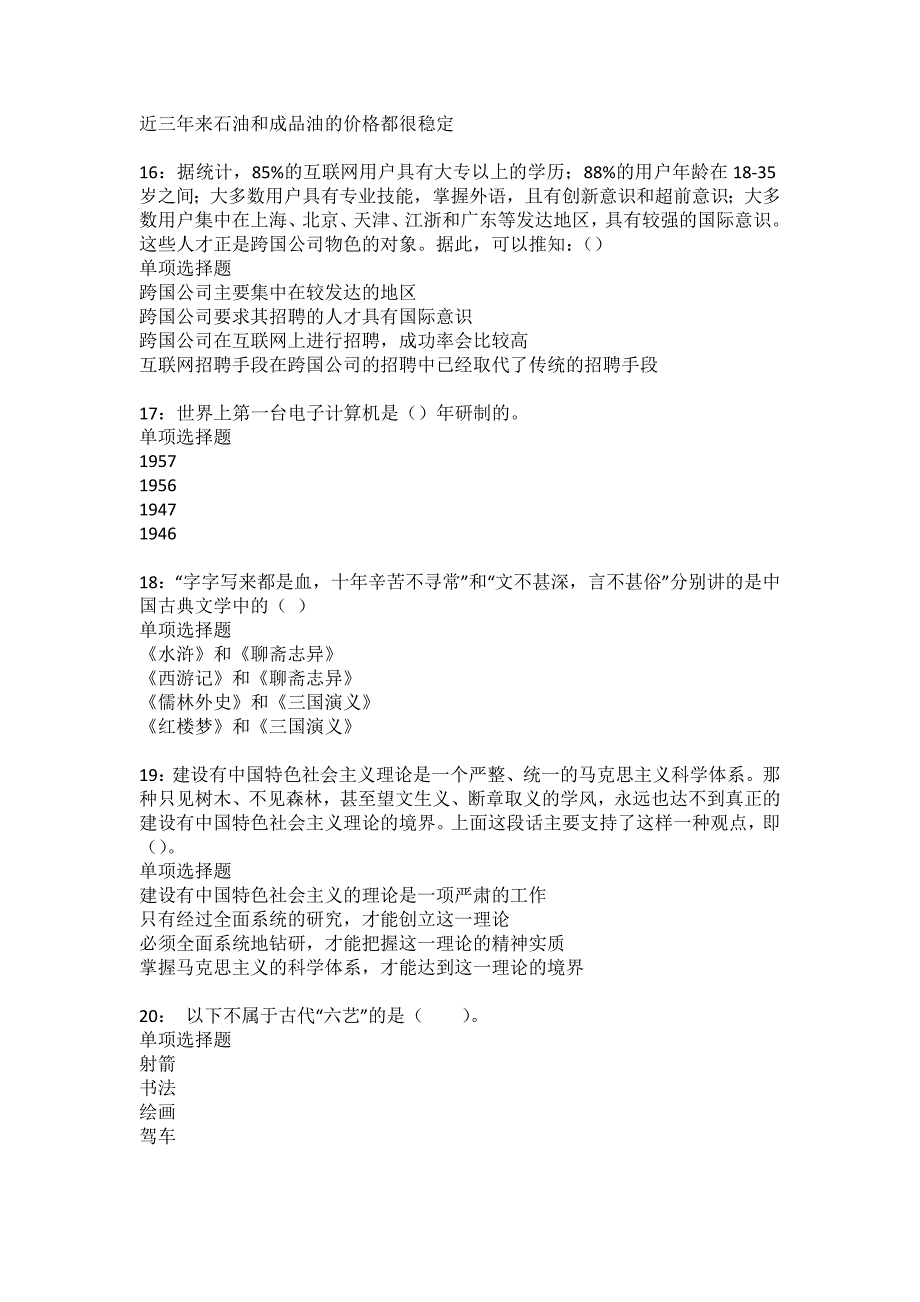 近三年来石油和成品油的价格都很稳定

16：据统计，85%的互联网用户具有大专以上的学历；88%的用户年龄在 18-35 岁之间；大多数用户具有专业技能，掌握外语，且有创新意识和超前意识；大多数用户集中在上海、北京、天津、江浙和广东等发达地区，具有较强的国际意识。这些人才正是跨国公司物色的对象。据此，可以推知：()
单项选择题
跨国公司主要集中在较发达的地区
跨国公司要求其招聘的人才具有国际意识
跨国公司在互联网上进行招聘，成功率会比较高
互联网招聘手段在跨国公司的招聘中已经取代了传统的招聘手段

17：世界上第一台电子计算机是（）年研制的。
单项选择题
1957
1956
1947
1946

18：“字字写来都是血，十年辛苦不寻常”和“文不甚深，言不甚俗”分别讲的是中国古典文学中的（ ）
单项选择题
《水浒》和《聊斋志异》
《西游记》和《聊斋志异》
《儒林外史》和《三国演义》
《红楼梦》和《三国演义》

19：建设有中国特色社会主义理论是一个严整、统一的马克思主义科学体系。那种只见树木、不见森林，甚至望文生义、断章取义的学风，永远也达不到真正的建设有中国特色社会主义理论的境界。上面这段话主要支持了这样一种观点，即（）。
单项选择题
建设有中国特色社会主义的理论是一项严肃的工作
只有经过全面系统的研究，才能创立这一理论
必须全面系统地钻研，才能把握这一理论的精神实质
掌握马克思主义的科学体系，才能达到这一理论的境界

20： 以下不属于古代“六艺”的是（　　）。
单项选择题
射箭
书法
绘画
驾车